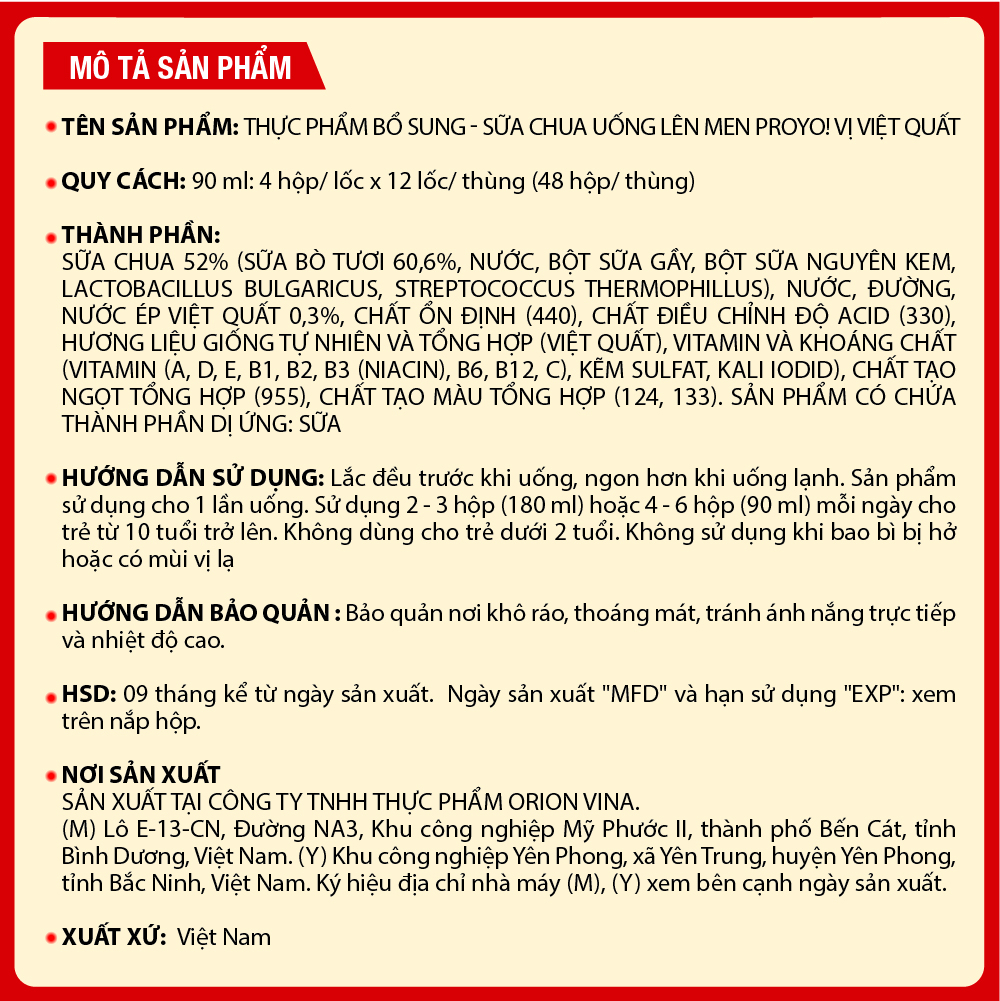 MÔ TẢ SẢN PHẨM

TÊN SẢN PHẨM: THỰC PHẨM BỔ SUNG - SỮA CHUA UỐNG LÊN MEN PROYO! VỊ VIỆT QUẤT

QUY CÁCH: 90 ml: 4 hộp/ lốc x 12 lốc/ thùng (48 hộp/ thùng)

THÀNH PHẦN:
SỮA CHUA 52% (SỮA BÒ TƯƠI 60,6%, NƯỚC, BỘT SỮA GẦY, BỘT SỮA NGUYÊN KEM, LACTOBACILLUS BULGARICUS, STREPTOCOCCUS THERMOPHILLUS), NƯỚC, ĐƯỜNG, NƯỚC ÉP VIỆT QUẤT 0,3%, CHẤT ỔN ĐỊNH (440), CHẤT ĐIỀU CHỈNH ĐỘ ACID (330), HƯƠNG LIỆU GIỐNG TỰ NHIÊN VÀ TỔNG HỢP (VIỆT QUẤT), VITAMIN VÀ KHOÁNG CHẤT (VITAMIN (A, D, E, B1, B2, B3 (NIACIN), B6, B12, C), KẼM SULFAT, KALI IODID), CHẤT TẠO NGỌT TỔNG HỢP (955), CHẤT TẠO MÀU TỔNG HỢP (124, 133). SẢN PHẨM CÓ CHỨA THÀNH PHẦN DỊ ỨNG: SỮA

HƯỚNG DẪN SỬ DỤNG: Lắc đều trước khi uống, ngon hơn khi uống lạnh. Sản phẩm sử dụng cho 1 lần uống. Sử dụng 2 - 3 hộp (180 ml) hoặc 4 - 6 hộp (90 ml) mỗi ngày cho trẻ từ 10 tuổi trở lên. Không dùng cho trẻ dưới 2 tuổi. Không sử dụng khi bao bì bị hở hoặc có mùi vị lạ

HƯỚNG DẪN BẢO QUẢN : Bảo quản nơi khô ráo, thoáng mát, tránh ánh nắng trực tiếp và nhiệt độ cao.

HSD: 09 tháng kể từ ngày sản xuất. Ngày sản xuất "MFD" và hạn sử dụng "EXP": xem trên nắp hộp.

NƠI SẢN XUẤT
SẢN XUẤT TẠI CÔNG TY TNHH THỰC PHẨM ORION VINA.
(M) Lô E-13-CN, Đường NA3, Khu công nghiệp Mỹ Phước II, thành phố Bến Cát, tỉnh Bình Dương, Việt Nam. (Y) Khu công nghiệp Yên Phong, xã Yên Trung, huyện Yên Phong, tỉnh Bắc Ninh, Việt Nam. Ký hiệu địa chỉ nhà máy (M), (Y) xem bên cạnh ngày sản xuất.

XUẤT XỨ: Việt Nam